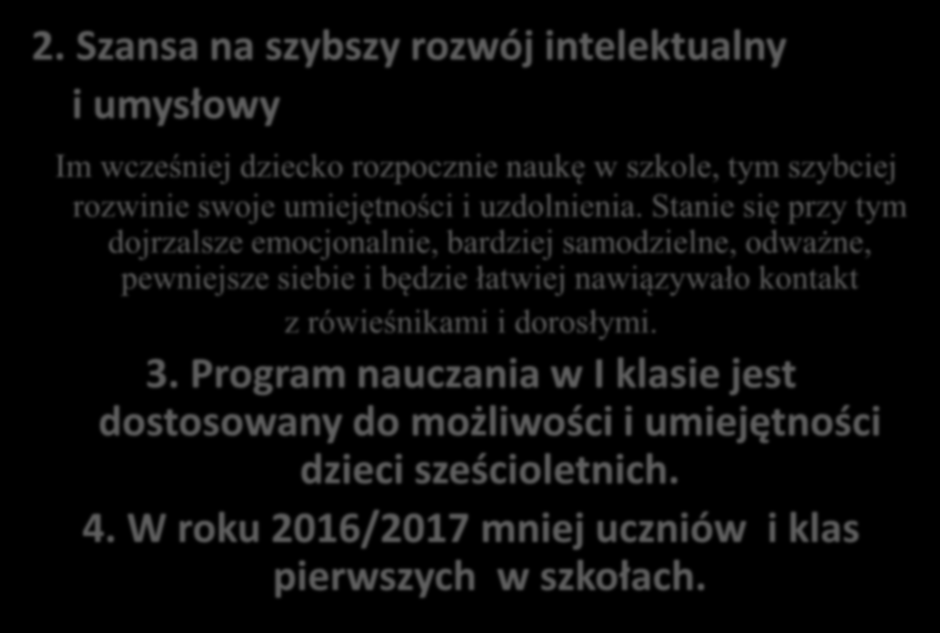 2. Szansa na szybszy rozwój intelektualny i umysłowy

Im wcześniej dziecko rozpocznie naukę w szkole, tym szybciej rozwinie swoje umiejętności i uzdolnienia. Stanie się przy tym dojrzalsze emocjonalnie, bardziej samodzielne, odważne, pewniejsze siebie i będzie łatwiej nawiązywało kontakt z rówieśnikami i dorosłymi.

3. Program nauczania w I klasie jest dostosowany do możliwości i umiejętności dzieci sześcioletnich.

4. W roku 2016/2017 mniej uczniów i klas pierwszych w szkołach.